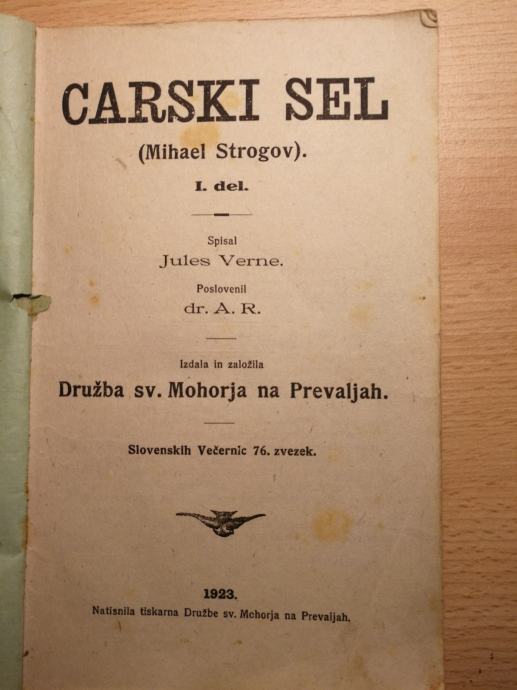 CARSKI SEL

(Mihael Strogov).

I. del.

Spisal

Jules Verne.

Poslovenil

dr. A. R.

Izdala in založila

Družba sv. Mohorja na Prevaljah.

Slovenskih Večernic 76. zvezek.

1923.

Natisnila tiskarna Družbe sv. Mohorja na Prevaljah.